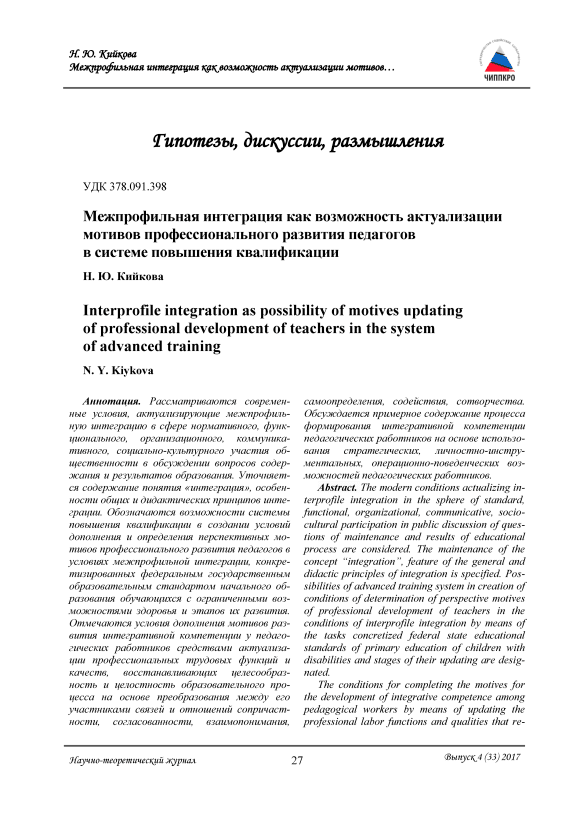 Н. Ю. Кийкова
Межпрофильная интеграция как возможность актуализации мотивов…

ЧИППКРО

Гипотезы, дискуссии, размышления

УДК 378.091.398

Межпрофильная интеграция как возможность актуализации мотивов профессионального развития педагогов в системе повышения квалификации

Н. Ю. Кийкова

Interprofile integration as possibility of motives updating of professional development of teachers in the system of advanced training

N. Y. Kiykova

Аннотация. Рассматриваются современные условия, актуализирующие межпрофильную интеграцию в сфере нормативного, функционального, организационного, коммуникативного, социально-культурного участия общественности в обсуждении вопросов содержания и результатов образования. Уточняется содержание понятия «интеграция», особенности общих и дидактических принципов интеграции. Обозначаются возможности системы повышения квалификации в создании условий дополнения и определения перспективных мотивов профессионального развития педагогов в условиях межпрофильной интеграции, конкретизированных федеральным государственным образовательным стандартом начального образования обучающихся с ограниченными возможностями здоровья и этапов их развития. Отмечаются условия дополнения мотивов развития интегративной компетенции у педагогических работников средствами актуализации профессиональных трудовых функций и качеств, восстанавливающих целесообразность и целостность образовательного процесса на основе преобразования между его участниками связей и отношений сопричастности, согласованности, взаимопонимания, самоопределения, содействия, сотворчества. Обсуждается примерное содержание процесса формирования интегративной компетенции педагогических работников на основе использования стратегических, личностно-инструментальных, операционно-поведенческих возможностей педагогических работников.

Abstract. The modern conditions actualizing interprofile integration in the sphere of standard, functional, organizational, communicative, sociocultural participation in public discussion of questions of maintenance and results of educational process are considered. The maintenance of the concept "integration", feature of the general and didactic principles of integration is specified. Possibilities of advanced training system in creation of conditions of determination of perspective motives of professional development of teachers in the conditions of interprofile integration by means of the tasks concretized federal state educational standards of primary education of children with disabilities and stages of their updating are designated.

The conditions for completing the motives for the development of integrative competence among pedagogical workers by means of updating the professional labor functions and qualities that re-

Научно-теоретический журнал 27 Выпуск 4 (33) 2017